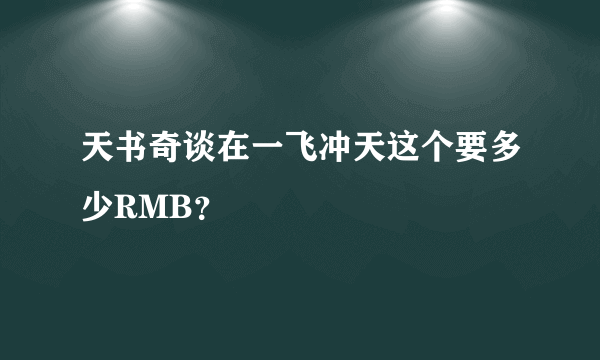 天书奇谈在一飞冲天这个要多少RMB？